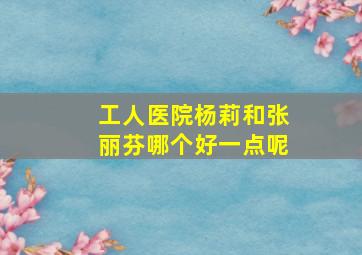 工人医院杨莉和张丽芬哪个好一点呢